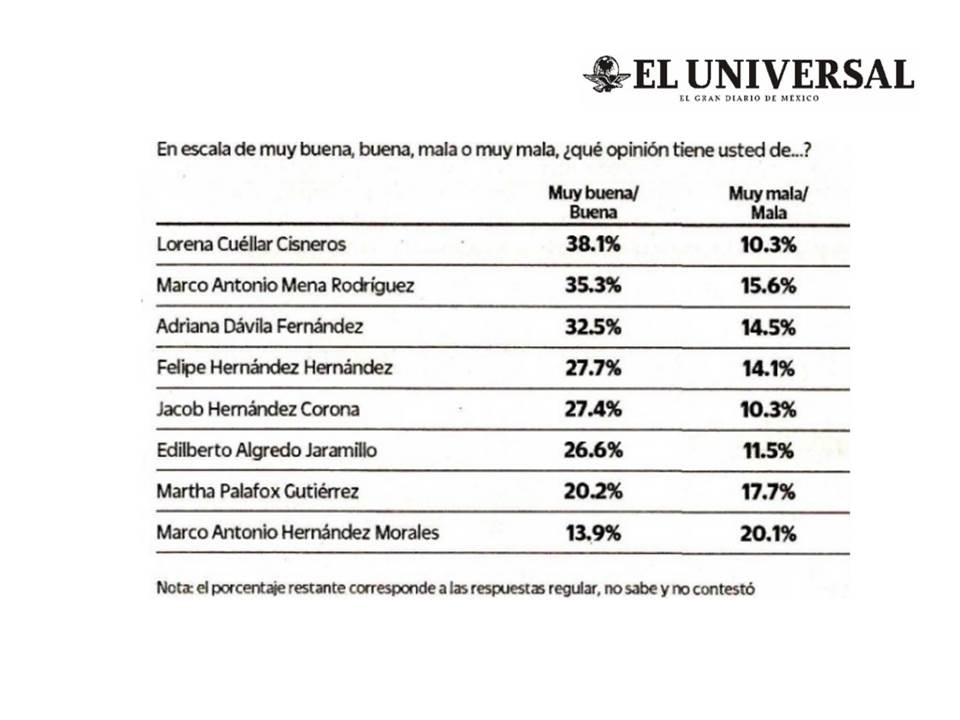 EL UNIVERSAL
EL GRAN DIARIO DE MÉXICO

En escala de muy buena, buena, mala o muy mala, ¿qué opinión tiene usted de...?

| | Muy buena/ Buena | Muy mala/ Mala |
|---|---|---|
| Lorena Cuéllar Cisneros | 38.1% | 10.3% |
| Marco Antonio Mena Rodríguez | 35.3% | 15.6% |
| Adriana Dávila Fernández | 32.5% | 14.5% |
| Felipe Hernández Hernández | 27.7% | 14.1% |
| Jacob Hernández Corona | 27.4% | 10.3% |
| Edilberto Algredo Jaramillo | 26.6% | 11.5% |
| Martha Palafox Gutiérrez | 20.2% | 17.7% |
| Marco Antonio Hernández Morales | 13.9% | 20.1% |

Nota: el porcentaje restante corresponde a las respuestas regular, no sabe y no contestó